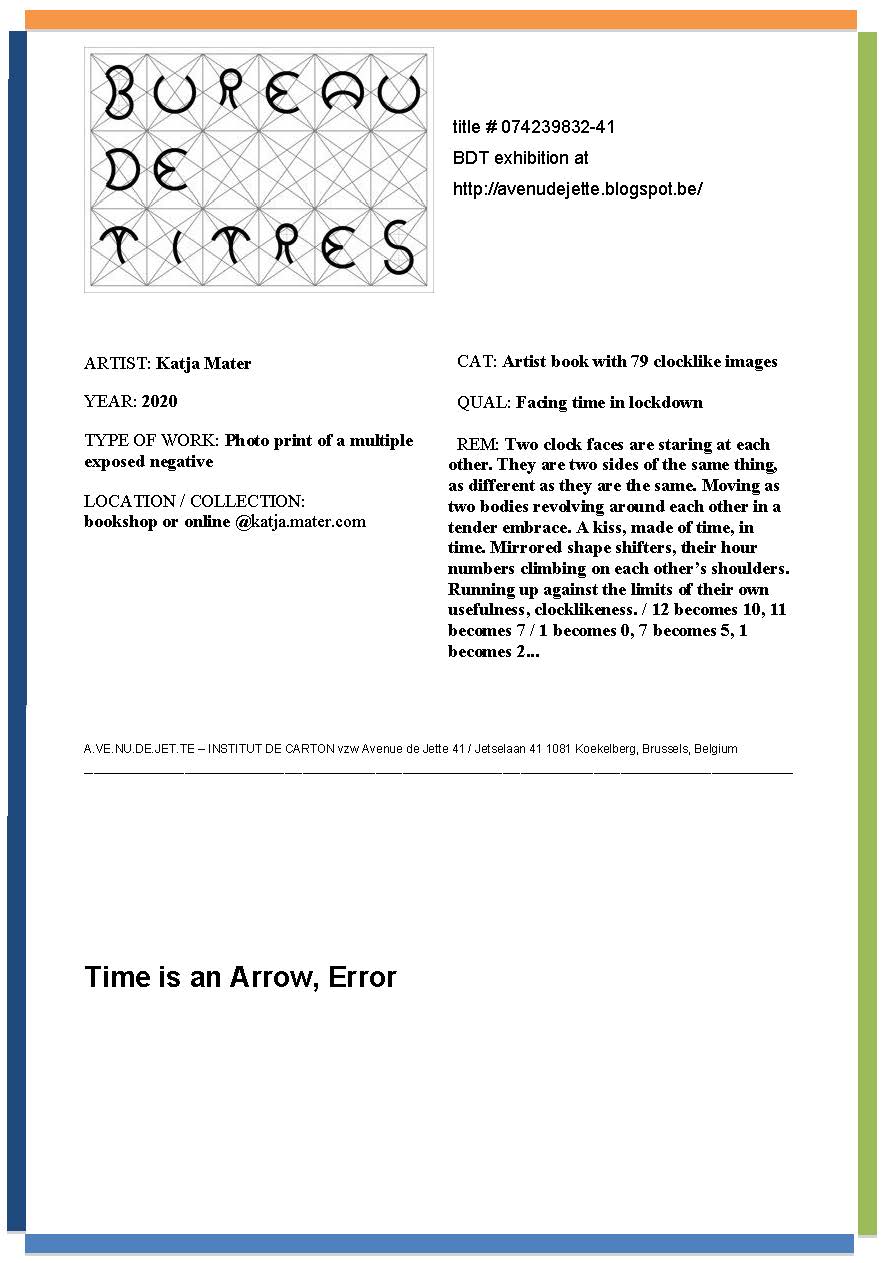 BUREAU
DE
TITRES

title # 074239832-41
BDT exhibition at
http://avenudejette.blogspot.be/

ARTIST: Katja Mater

YEAR: 2020

TYPE OF WORK: Photo print of a multiple exposed negative

LOCATION / COLLECTION:
bookshop or online @katja.mater.com

CAT: Artist book with 79 clocklike images

QUAL: Facing time in lockdown

REM: Two clock faces are staring at each other. They are two sides of the same thing, as different as they are the same. Moving as two bodies revolving around each other in a tender embrace. A kiss, made of time, in time. Mirrored shape shifters, their hour numbers climbing on each other's shoulders. Running up against the limits of their own usefulness, clocklikeness. / 12 becomes 10, 11 becomes 7 / 1 becomes 0, 7 becomes 5, 1 becomes 2...

A.VE.NU.DE.JET.TE – INSTITUT DE CARTON vzw Avenue de Jette 41 / Jetselaan 41 1081 Koekelberg, Brussels, Belgium

Time is an Arrow, Error